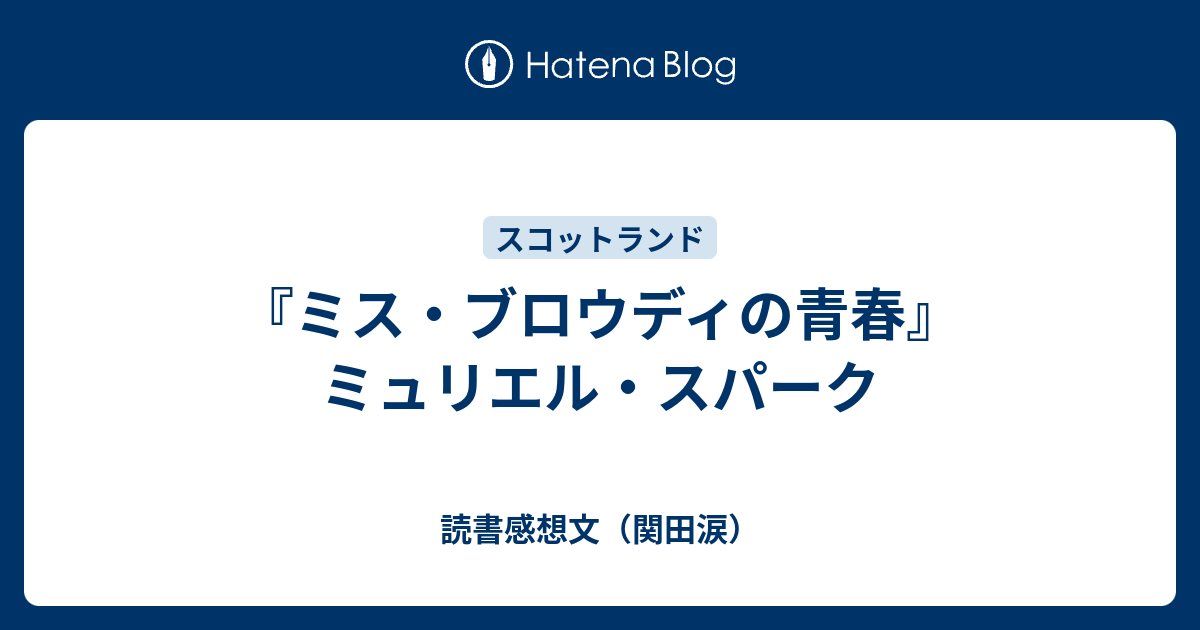 Hatena Blog

スコットランド

『ミス・ブロウディの青春』ミュリエル・スパーク

読書感想文（関田涙）